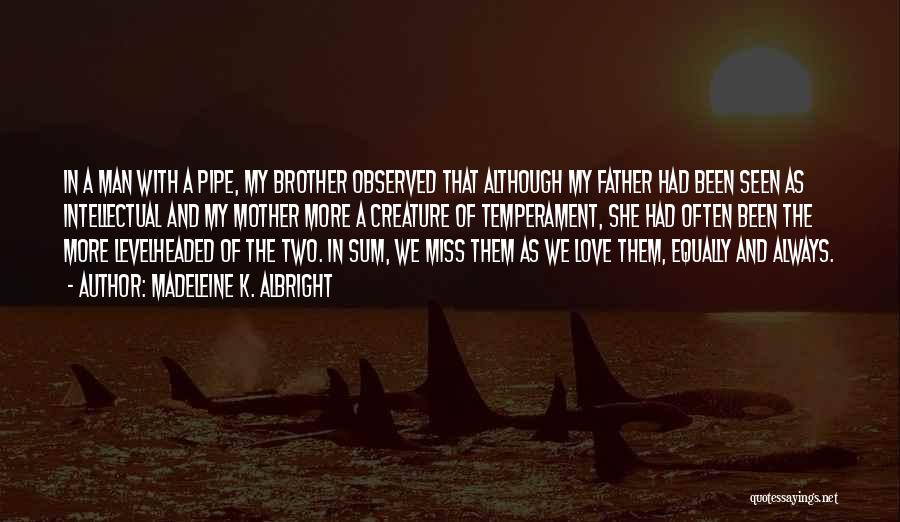 IN A MAN WITH A PIPE, MY BROTHER OBSERVED THAT ALTHOUGH MY FATHER HAD BEEN SEEN AS INTELLECTUAL AND MY MOTHER MORE A CREATURE OF TEMPERAMENT, SHE HAD OFTEN BEEN THE MORE LEVELHEADED OF THE TWO. IN SUM, WE MISS THEM AS WE LOVE THEM, EQUALLY AND ALWAYS.
- AUTHOR: MADELEINE K. ALBRIGHT

quotessayings.net